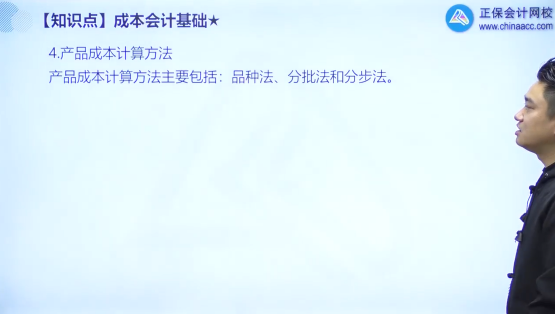 【知识点】成本会计基础★

正保会计网校
www.chinaacc.com

4.产品成本计算方法

产品成本计算方法主要包括：品种法、分批法和分步法。